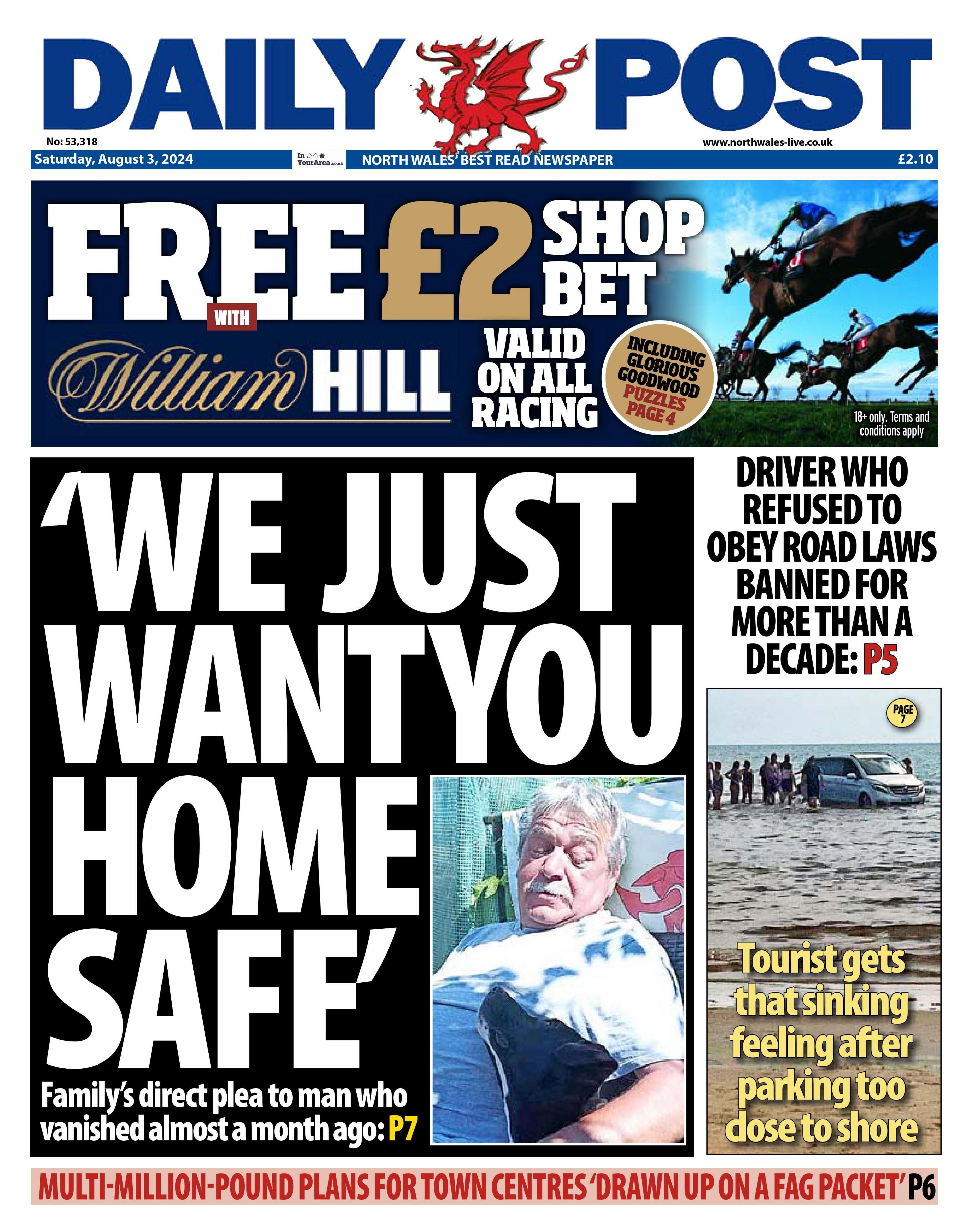 DAILY POST

No: 53,318

www.northwales-live.co.uk

Saturday, August 3, 2024

In YourArea.co.uk

NORTH WALES' BEST READ NEWSPAPER

£2.10

FREE £2 SHOP BET

WITH

William HILL

VALID ON ALL RACING

INCLUDING GLORIOUS GOODWOOD PUZZLES PAGE 4

18+ only. Terms and conditions apply

'WE JUST WANT YOU HOME SAFE'

Family's direct plea to man who vanished almost a month ago: P7

DRIVER WHO REFUSED TO OBEY ROAD LAWS BANNED FOR MORE THAN A DECADE: P5

PAGE 7

Tourist gets that sinking feeling after parking too close to shore

MULTI-MILLION-POUND PLANS FOR TOWN CENTRES 'DRAWN UP ON A FAG PACKET' P6